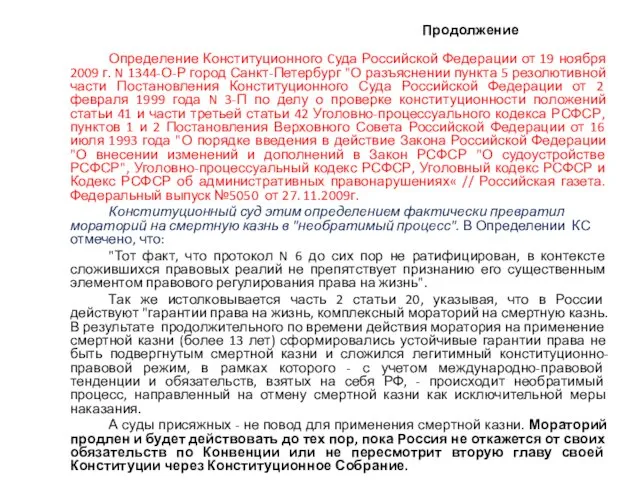 Продолжение

Определение Конституционного Суда Российской Федерации от 19 ноября 2009 г. N 1344-О-Р город Санкт-Петербург "О разъяснении пункта 5 резолютивной части Постановления Конституционного Суда Российской Федерации от 2 февраля 1999 года N 3-П по делу о проверке конституционности положений статьи 41 и части третьей статьи 42 Уголовно-процессуального кодекса РСФСР, пунктов 1 и 2 Постановления Верховного Совета Российской Федерации от 16 июля 1993 года "О порядке введения в действие Закона Российской Федерации "О внесении изменений и дополнений в Закон РСФСР "О судоустройстве РСФСР", Уголовно-процессуальный кодекс РСФСР, Уголовный кодекс РСФСР и Кодекс РСФСР об административных правонарушениях« // Российская газета. Федеральный выпуск №5050 от 27.11.2009г.

Конституционный суд этим определением фактически превратил мораторий на смертную казнь в "необратимый процесс". В Определении КС отмечено, что:

"Тот факт, что протокол N 6 до сих пор не ратифицирован, в контексте сложившихся правовых реалий не препятствует признанию его существенным элементом правового регулирования права на жизнь".

Так же истолковывается часть 2 статьи 20, указывая, что в России действуют "гарантии права на жизнь, комплексный мораторий на смертную казнь. В результате продолжительного по времени действия моратория на применение смертной казни (более 13 лет) сформировались устойчивые гарантии права не быть подвергнутым смертной казни и сложился легитимный конституционно-правовой режим, в рамках которого - с учетом международно-правовой тенденции и обязательств, взятых на себя РФ, - происходит необратимый процесс, направленный на отмену смертной казни как исключительной меры наказания.

А суды присяжных - не повод для применения смертной казни. Мораторий продлен и будет действовать до тех пор, пока Россия не откажется от своих обязательств по Конвенции или не пересмотрит вторую главу своей Конституции через Конституционное Собрание.